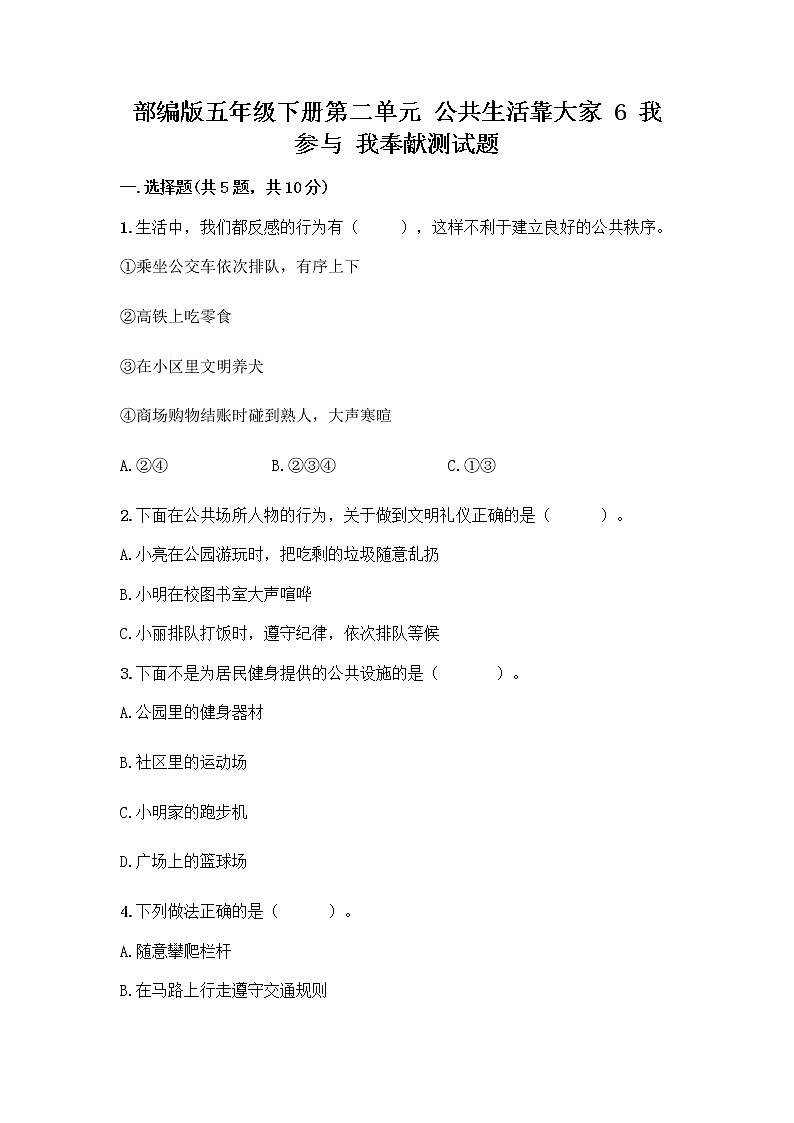 部编版五年级下册第二单元 公共生活靠大家 6 我参与 我奉献测试题

一.选择题(共5题，共10分)

1.生活中，我们都反感的行为有（　　），这样不利于建立良好的公共秩序。

①乘坐公交车依次排队，有序上下

②高铁上吃零食

③在小区里文明养犬

④商场购物结账时碰到熟人，大声寒暄

A.②④　　　　B.②③④　　　　C.①③

2.下面在公共场所人物的行为，关于做到文明礼仪正确的是（　　）。

A.小亮在公园游玩时，把吃剩的垃圾随意乱扔

B.小明在校图书室大声喧哗

C.小丽排队打饭时，遵守纪律，依次排队等候

3.下面不是为居民健身提供的公共设施的是（　　）。

A.公园里的健身器材

B.社区里的运动场

C.小明家的跑步机

D.广场上的篮球场

4.下列做法正确的是（　　）。

A.随意攀爬栏杆

B.在马路上行走遵守交通规则